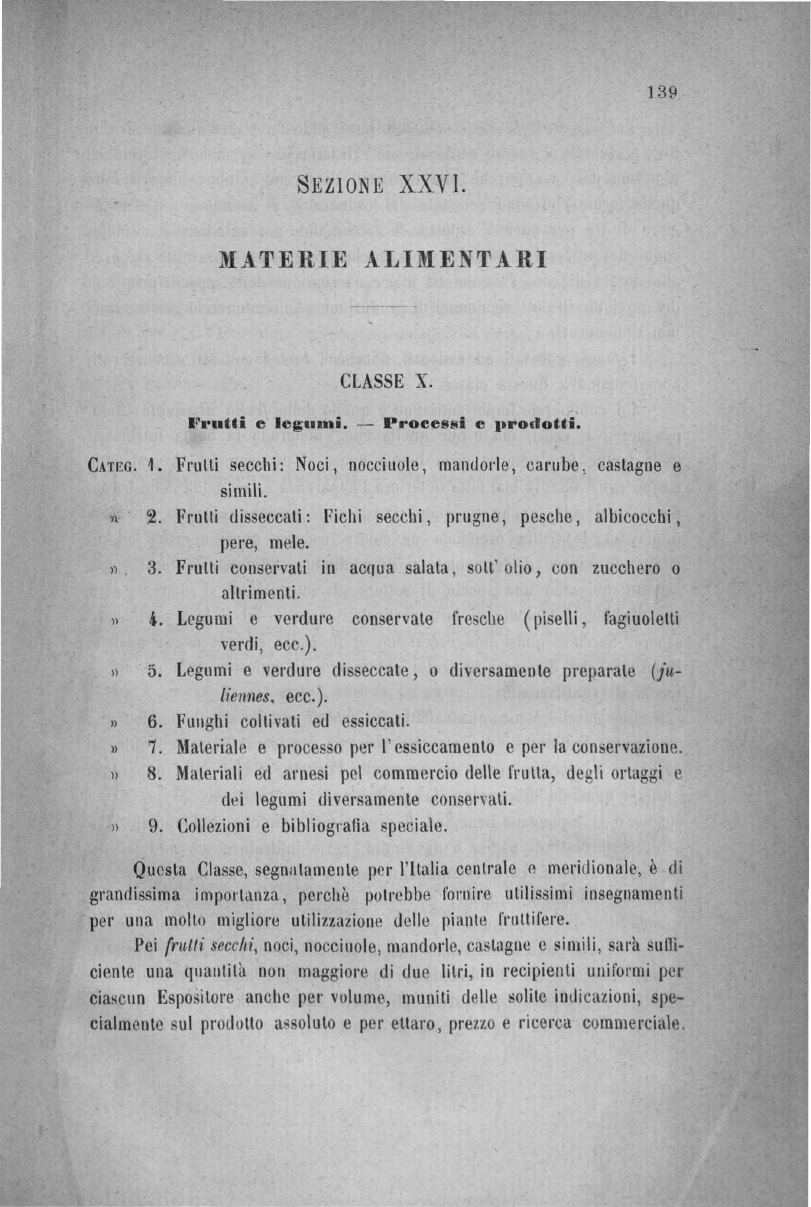 139

SEZIONE XXVI.

MATERIE ALIMENTARI

CLASSE X.

Frutti e legumi. — Processi e prodotti.

CATEG. 1. Frutti secchi: Noci, nocciuole, mandorle, carube, castagne e simili.

» 2. Frutti disseccati: Fichi secchi, prugne, pesche, albicocchi, pere, mele.

» 3. Frutti conservati in acqua salata, sott' olio, con zucchero o altrimenti.

» 4. Legumi e verdure conservate fresche (piselli, fagiuoletti verdi, ecc.).

» 5. Legumi e verdure disseccate, o diversamente preparate (juliennes, ecc.).

» 6. Funghi coltivati ed essiccati.

» 7. Materiale e processo per l'essiccamento e per la conservazione.

» 8. Materiali ed arnesi pel commercio delle frutta, degli ortaggi e dei legumi diversamente conservati.

» 9. Collezioni e bibliografia speciale.

Questa Classe, segnatamente per l'Italia centrale e meridionale, è di grandissima importanza, perchè potrebbe fornire utilissimi insegnamenti per una molto migliore utilizzazione delle piante fruttifere.

Pei frutti secchi, noci, nocciuole, mandorle, castagne e simili, sarà sufficiente una quantità non maggiore di due litri, in recipienti uniformi per ciascun Espositore anche per volume, muniti delle solite indicazioni, specialmente sul prodotto assoluto e per ettaro, prezzo e ricerca commerciale.